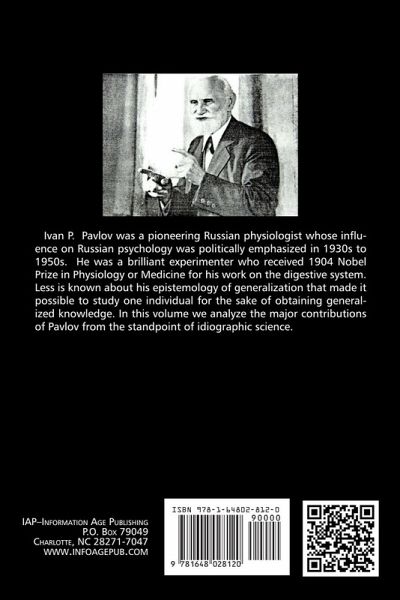 Ivan P. Pavlov was a pioneering Russian physiologist whose influence on Russian psychology was politically emphasized in 1930s to 1950s. He was a brilliant experimenter who received 1904 Nobel Prize in Physiology or Medicine for his work on the digestive system. Less is known about his epistemology of generalization that made it possible to study one individual for the sake of obtaining generalized knowledge. In this volume we analyze the major contributions of Pavlov from the standpoint of idiographic science.

IAP–Information Age Publishing
P.O. Box 79049
Charlotte, NC 28271-7047
WWW.INFOAGEPUB.COM

ISBN 978-1-64802-812-0
90000
9 781648 028120